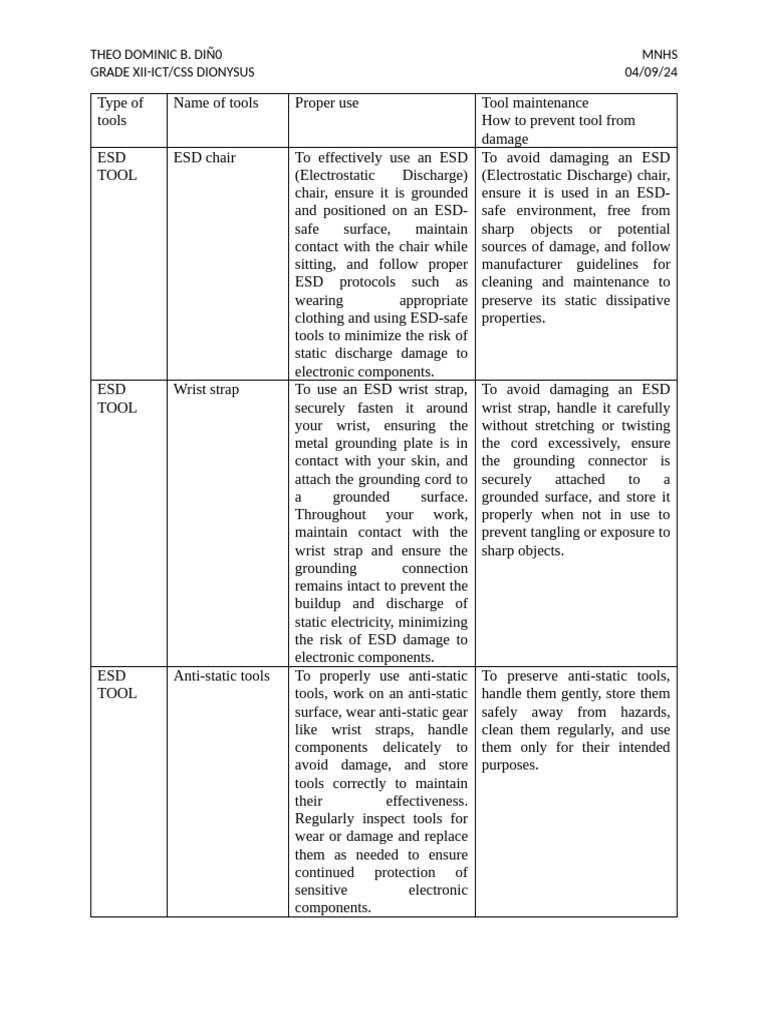 THEO DOMINIC B. DIÑ0
GRADE XII-ICT/CSS DIONYSUS

MNHS
04/09/24

| Type of tools | Name of tools | Proper use | Tool maintenance How to prevent tool from damage |
|---|---|---|---|
| ESD TOOL | ESD chair | To effectively use an ESD (Electrostatic Discharge) chair, ensure it is grounded and positioned on an ESD-safe surface, maintain contact with the chair while sitting, and follow proper ESD protocols such as wearing appropriate clothing and using ESD-safe tools to minimize the risk of static discharge damage to electronic components. | To avoid damaging an ESD (Electrostatic Discharge) chair, ensure it is used in an ESD-safe environment, free from sharp objects or potential sources of damage, and follow manufacturer guidelines for cleaning and maintenance to preserve its static dissipative properties. |
| ESD TOOL | Wrist strap | To use an ESD wrist strap, securely fasten it around your wrist, ensuring the metal grounding plate is in contact with your skin, and attach the grounding cord to a grounded surface. Throughout your work, maintain contact with the wrist strap and ensure the grounding connection remains intact to prevent the buildup and discharge of static electricity, minimizing the risk of ESD damage to electronic components. | To avoid damaging an ESD wrist strap, handle it carefully without stretching or twisting the cord excessively, ensure the grounding connector is securely attached to a grounded surface, and store it properly when not in use to prevent tangling or exposure to sharp objects. |
| ESD TOOL | Anti-static tools | To properly use anti-static tools, work on an anti-static surface, wear anti-static gear like wrist straps, handle components delicately to avoid damage, and store tools correctly to maintain their effectiveness. Regularly inspect tools for wear or damage and replace them as needed to ensure continued protection of sensitive electronic components. | To preserve anti-static tools, handle them gently, store them safely away from hazards, clean them regularly, and use them only for their intended purposes. |